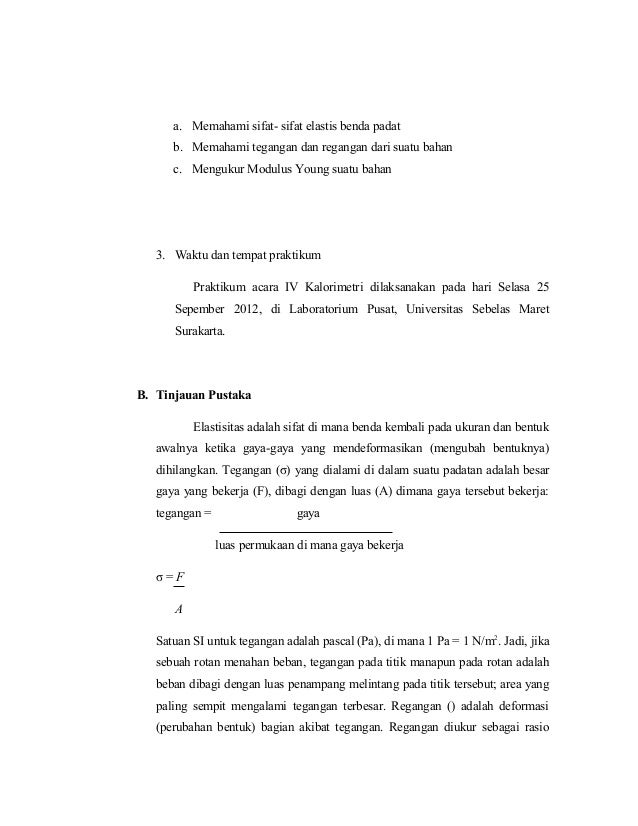 a. Memahami sifat- sifat elastis benda padat
b. Memahami tegangan dan regangan dari suatu bahan
c. Mengukur Modulus Young suatu bahan

3. Waktu dan tempat praktikum

Praktikum acara IV Kalorimetri dilaksanakan pada hari Selasa 25 Sepember 2012, di Laboratorium Pusat, Universitas Sebelas Maret Surakarta.

B. Tinjauan Pustaka

Elastisitas adalah sifat di mana benda kembali pada ukuran dan bentuk awalnya ketika gaya-gaya yang mendeformasikan (mengubah bentuknya) dihilangkan. Tegangan (σ) yang dialami di dalam suatu padatan adalah besar gaya yang bekerja (F), dibagi dengan luas (A) dimana gaya tersebut bekerja:

tegangan = $\frac{\text{gaya}}{\text{luas permukaan di mana gaya bekerja}}$

$\sigma = \frac{F}{A}$

Satuan SI untuk tegangan adalah pascal (Pa), di mana 1 Pa = 1 N/m$^2$. Jadi, jika sebuah rotan menahan beban, tegangan pada titik manapun pada rotan adalah beban dibagi dengan luas penampang melintang pada titik tersebut; area yang paling sempit mengalami tegangan terbesar. Regangan () adalah deformasi (perubahan bentuk) bagian akibat tegangan. Regangan diukur sebagai rasio